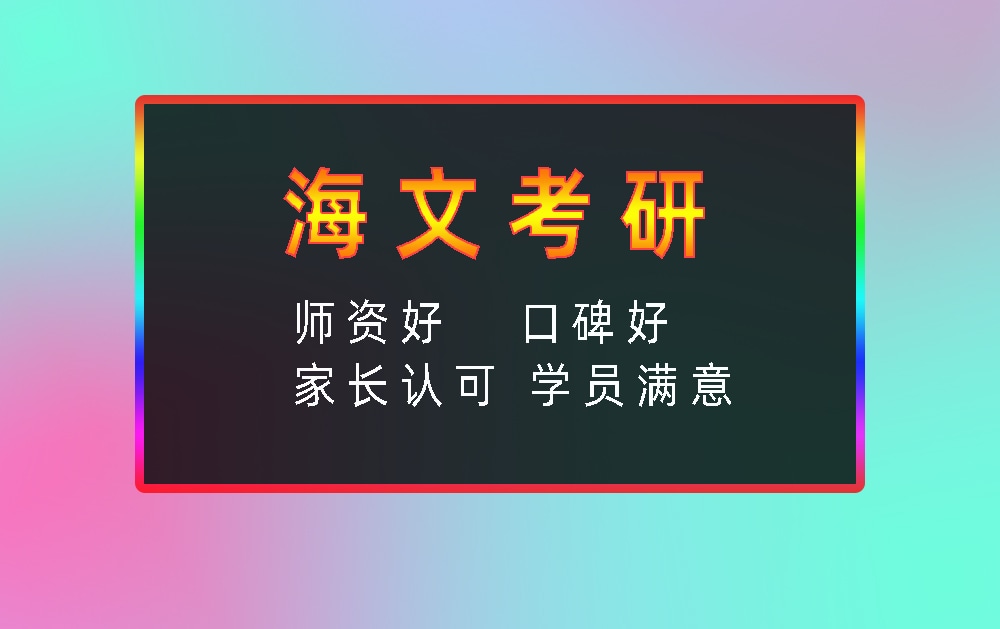 海文考研

师资好　口碑好
家长认可　学员满意